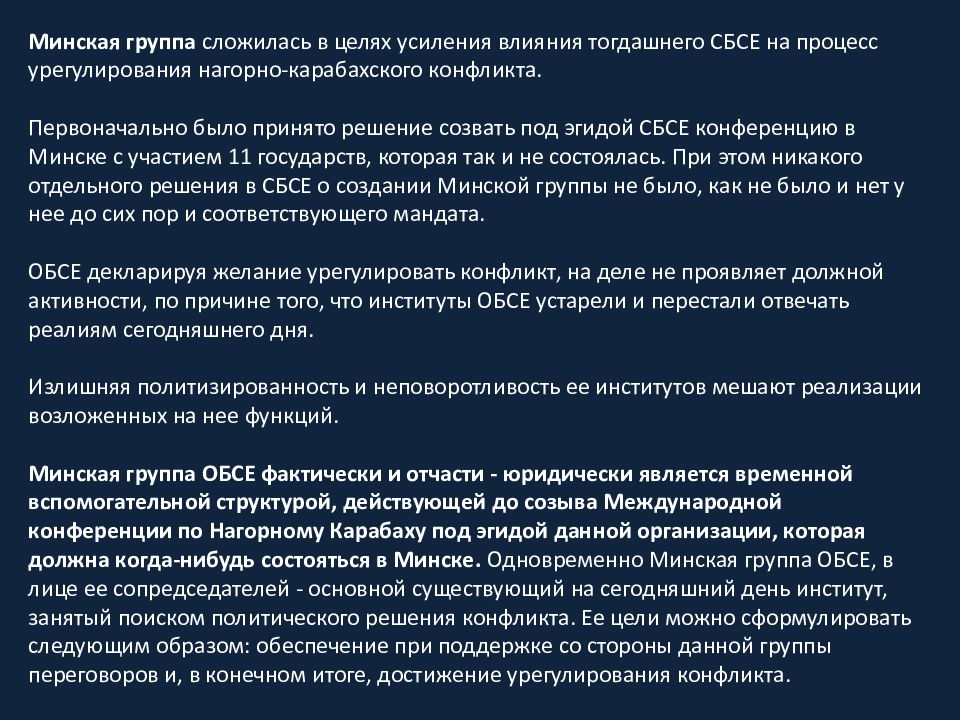 Минская группа сложилась в целях усиления влияния тогдашнего СБСЕ на процесс урегулирования нагорно-карабахского конфликта.

Первоначально было принято решение созвать под эгидой СБСЕ конференцию в Минске с участием 11 государств, которая так и не состоялась. При этом никакого отдельного решения в СБСЕ о создании Минской группы не было, как не было и нет у нее до сих пор и соответствующего мандата.

ОБСЕ декларируя желание урегулировать конфликт, на деле не проявляет должной активности, по причине того, что институты ОБСЕ устарели и перестали отвечать реалиям сегодняшнего дня.

Излишняя политизированность и неповоротливость ее институтов мешают реализации возложенных на нее функций.

Минская группа ОБСЕ фактически и отчасти - юридически является временной вспомогательной структурой, действующей до созыва Международной конференции по Нагорному Карабаху под эгидой данной организации, которая должна когда-нибудь состояться в Минске. Одновременно Минская группа ОБСЕ, в лице ее сопредседателей - основной существующий на сегодняшний день институт, занятый поиском политического решения конфликта. Ее цели можно сформулировать следующим образом: обеспечение при поддержке со стороны данной группы переговоров и, в конечном итоге, достижение урегулирования конфликта.